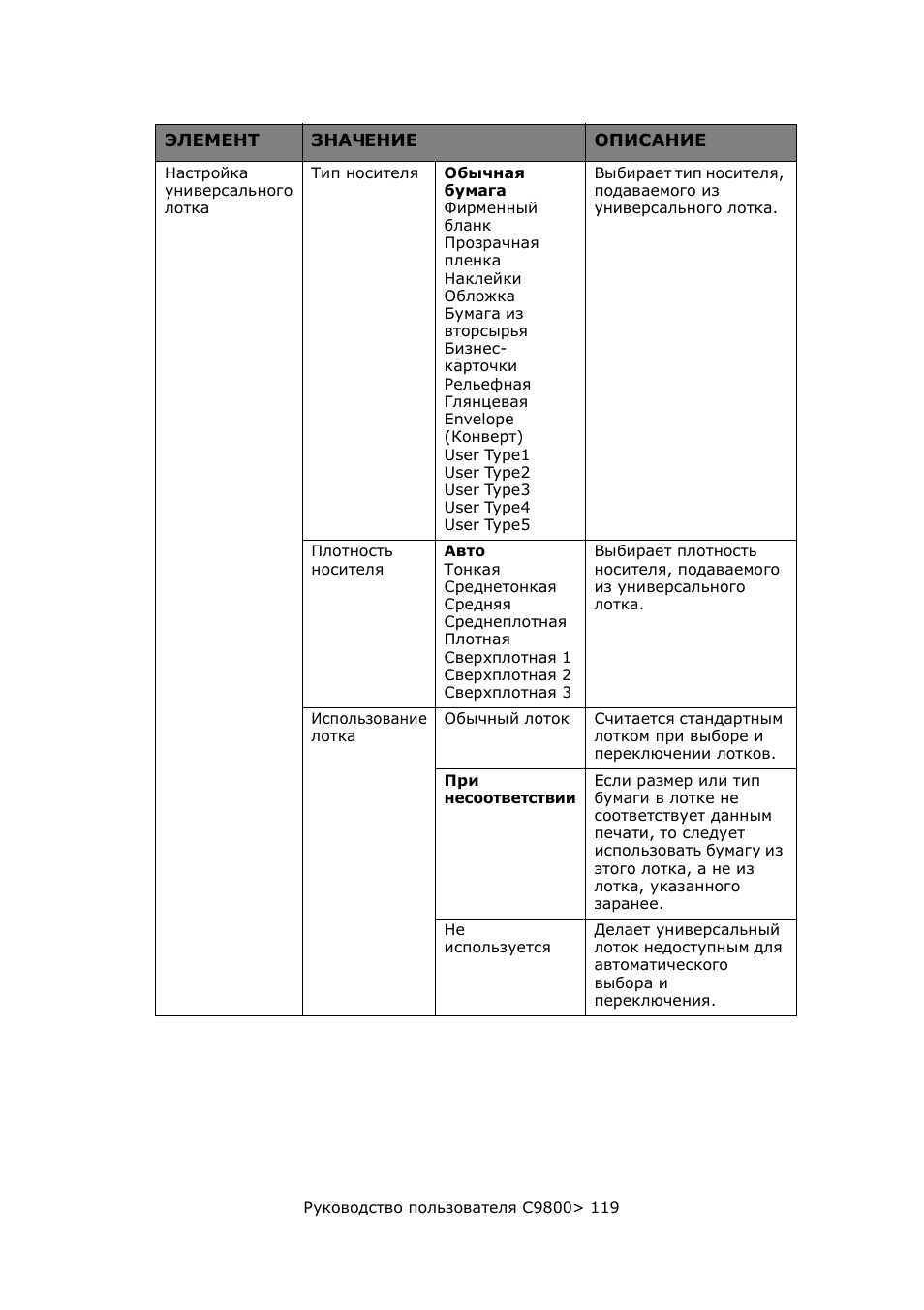 | ЭЛЕМЕНТ | ЗНАЧЕНИЕ | | ОПИСАНИЕ |
|---|---|---|---|
| Настройка универсального лотка | Тип носителя | Обычная бумага Фирменный бланк Прозрачная пленка Наклейки Обложка Бумага из вторсырья Бизнес-карточки Рельефная Глянцевая Envelope (Конверт) User Type1 User Type2 User Type3 User Type4 User Type5 | Выбирает тип носителя, подаваемого из универсального лотка. |
| | Плотность носителя | Авто Тонкая Среднетонкая Средняя Среднеплотная Плотная Сверхплотная 1 Сверхплотная 2 Сверхплотная 3 | Выбирает плотность носителя, подаваемого из универсального лотка. |
| | Использование лотка | Обычный лоток | Считается стандартным лотком при выборе и переключении лотков. |
| | | При несоответствии | Если размер или тип бумаги в лотке не соответствует данным печати, то следует использовать бумагу из этого лотка, а не из лотка, указанного заранее. |
| | | Не используется | Делает универсальный лоток недоступным для автоматического выбора и переключения. |

Руководство пользователя C9800> 119